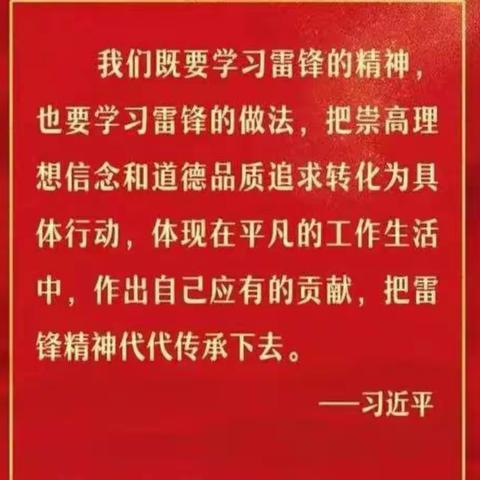 我们既要学习雷锋的精神，也要学习雷锋的做法，把崇高理想信念和道德品质追求转化为具体行动，体现在平凡的工作生活中，作出自己应有的贡献，把雷锋精神代代传承下去。

——习近平